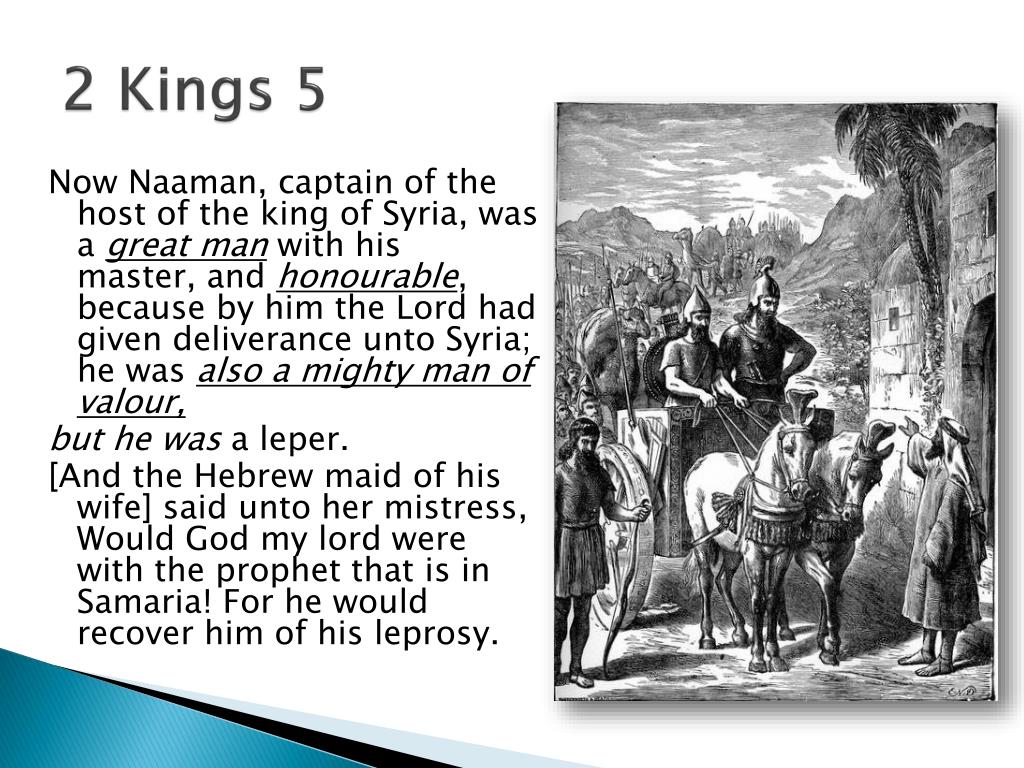 2 Kings 5

Now Naaman, captain of the host of the king of Syria, was a great man with his master, and honourable, because by him the Lord had given deliverance unto Syria; he was also a mighty man of valour,

but he was a leper.

[And the Hebrew maid of his wife] said unto her mistress, Would God my lord were with the prophet that is in Samaria! For he would recover him of his leprosy.